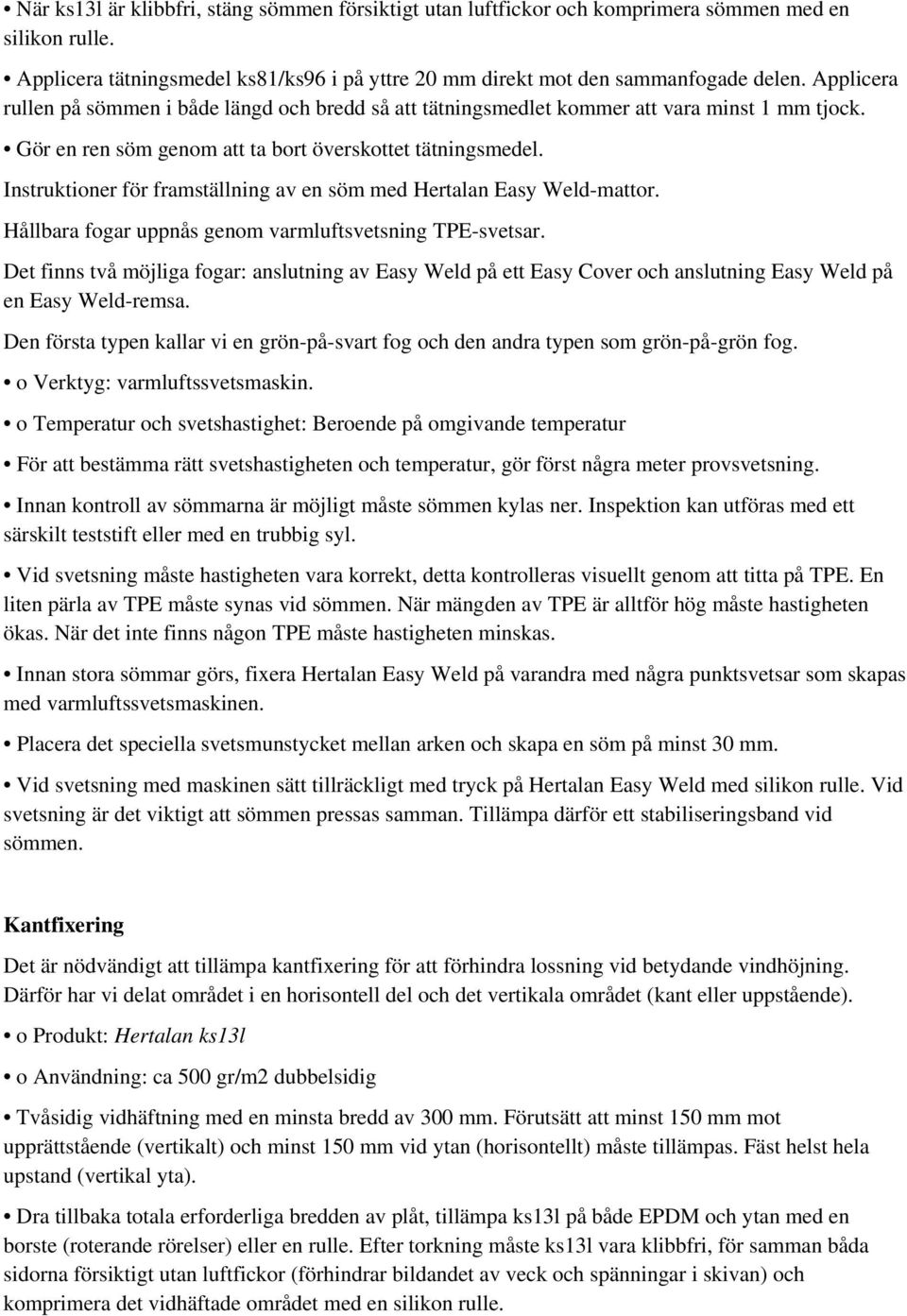 • När ks13l är klibbfri, stäng sömmen försiktigt utan luftfickor och komprimera sömmen med en silikon rulle.

• Applicera tätningsmedel ks81/ks96 i på yttre 20 mm direkt mot den sammanfogade delen. Applicera rullen på sömmen i både längd och bredd så att tätningsmedlet kommer att vara minst 1 mm tjock.

• Gör en ren söm genom att ta bort överskottet tätningsmedel.

Instruktioner för framställning av en söm med Hertalan Easy Weld-mattor.

Hållbara fogar uppnås genom varmluftsvetsning TPE-svetsar.

Det finns två möjliga fogar: anslutning av Easy Weld på ett Easy Cover och anslutning Easy Weld på en Easy Weld-remsa.

Den första typen kallar vi en grön-på-svart fog och den andra typen som grön-på-grön fog.

• o Verktyg: varmluftssvetsmaskin.

• o Temperatur och svetshastighet: Beroende på omgivande temperatur

• För att bestämma rätt svetshastigheten och temperatur, gör först några meter provsvetsning.

• Innan kontroll av sömmarna är möjligt måste sömmen kylas ner. Inspektion kan utföras med ett särskilt teststift eller med en trubbig syl.

• Vid svetsning måste hastigheten vara korrekt, detta kontrolleras visuellt genom att titta på TPE. En liten pärla av TPE måste synas vid sömmen. När mängden av TPE är alltför hög måste hastigheten ökas. När det inte finns någon TPE måste hastigheten minskas.

• Innan stora sömmar görs, fixera Hertalan Easy Weld på varandra med några punktsvetsar som skapas med varmluftssvetsmaskinen.

• Placera det speciella svetsmunstycket mellan arken och skapa en söm på minst 30 mm.

• Vid svetsning med maskinen sätt tillräckligt med tryck på Hertalan Easy Weld med silikon rulle. Vid svetsning är det viktigt att sömmen pressas samman. Tillämpa därför ett stabiliseringsband vid sömmen.

Kantfixering

Det är nödvändigt att tillämpa kantfixering för att förhindra lossning vid betydande vindhöjning. Därför har vi delat området i en horisontell del och det vertikala området (kant eller uppstående).

• o Produkt: Hertalan ks13l

• o Användning: ca 500 gr/m2 dubbelsidig

• Tvåsidig vidhäftning med en minsta bredd av 300 mm. Förutsätt att minst 150 mm mot upprättstående (vertikalt) och minst 150 mm vid ytan (horisontellt) måste tillämpas. Fäst helst hela upstand (vertikal yta).

• Dra tillbaka totala erforderliga bredden av plåt, tillämpa ks13l på både EPDM och ytan med en borste (roterande rörelser) eller en rulle. Efter torkning måste ks13l vara klibbfri, för samman båda sidorna försiktigt utan luftfickor (förhindrar bildandet av veck och spänningar i skivan) och komprimera det vidhäftade området med en silikon rulle.